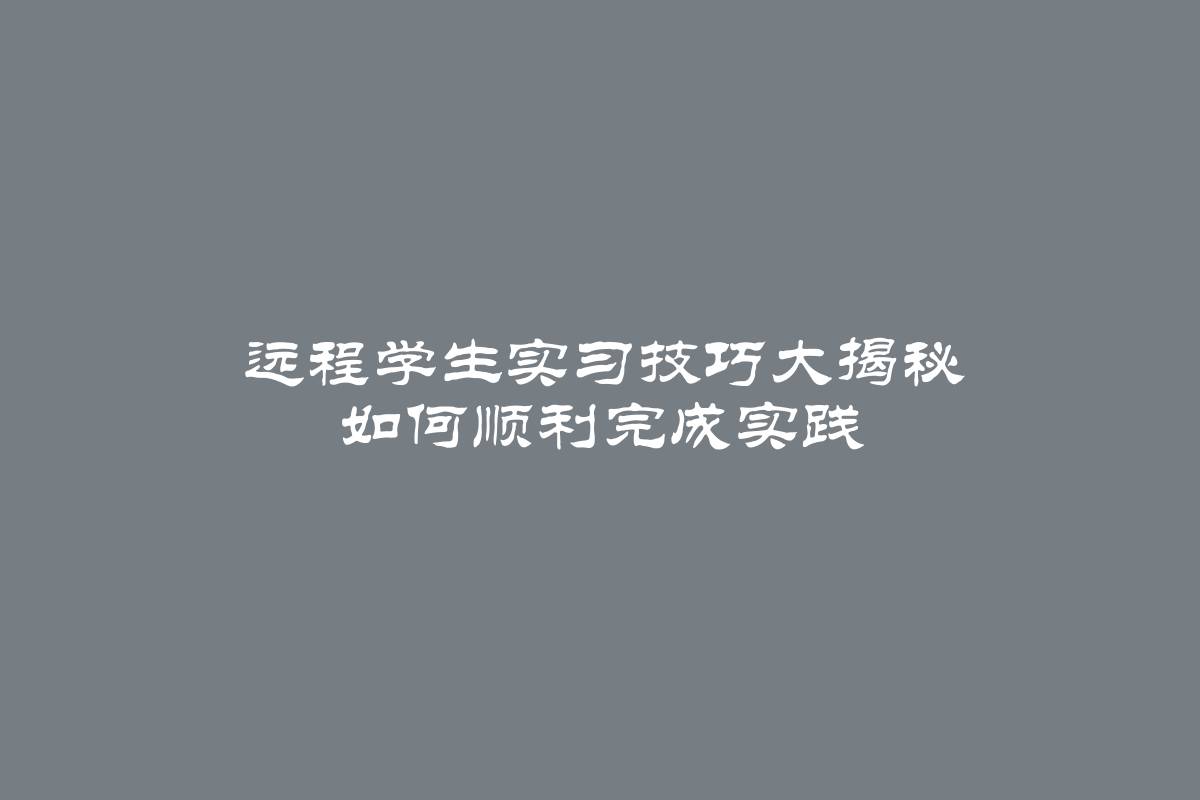 远程学生实习技巧大揭秘
如何顺利完成实践